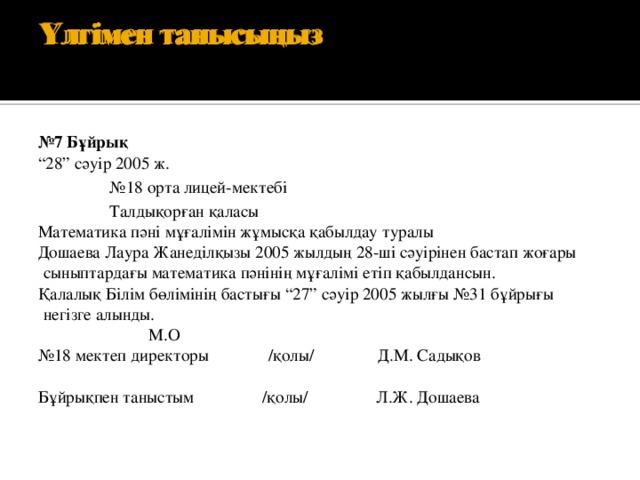 Үлгімен танысыңыз

№7 Бұйрық
“28” сәуір 2005 ж.
№18 орта лицей-мектебі
Талдықорған қаласы
Математика пәні мұғалімін жұмысқа қабылдау туралы
Дошаева Лаура Жанеділқызы 2005 жылдың 28-ші сәуірінен бастап жоғары сыныптардағы математика пәнінің мұғалімі етіп қабылдансын.
Қалалық Білім бөлімінің бастығы “27” сәуір 2005 жылғы №31 бұйрығы негізге алынды.
М.О
№18 мектеп директоры /қолы/ Д.М. Садықов

Бұйрықпен таныстым /қолы/ Л.Ж. Дошаева